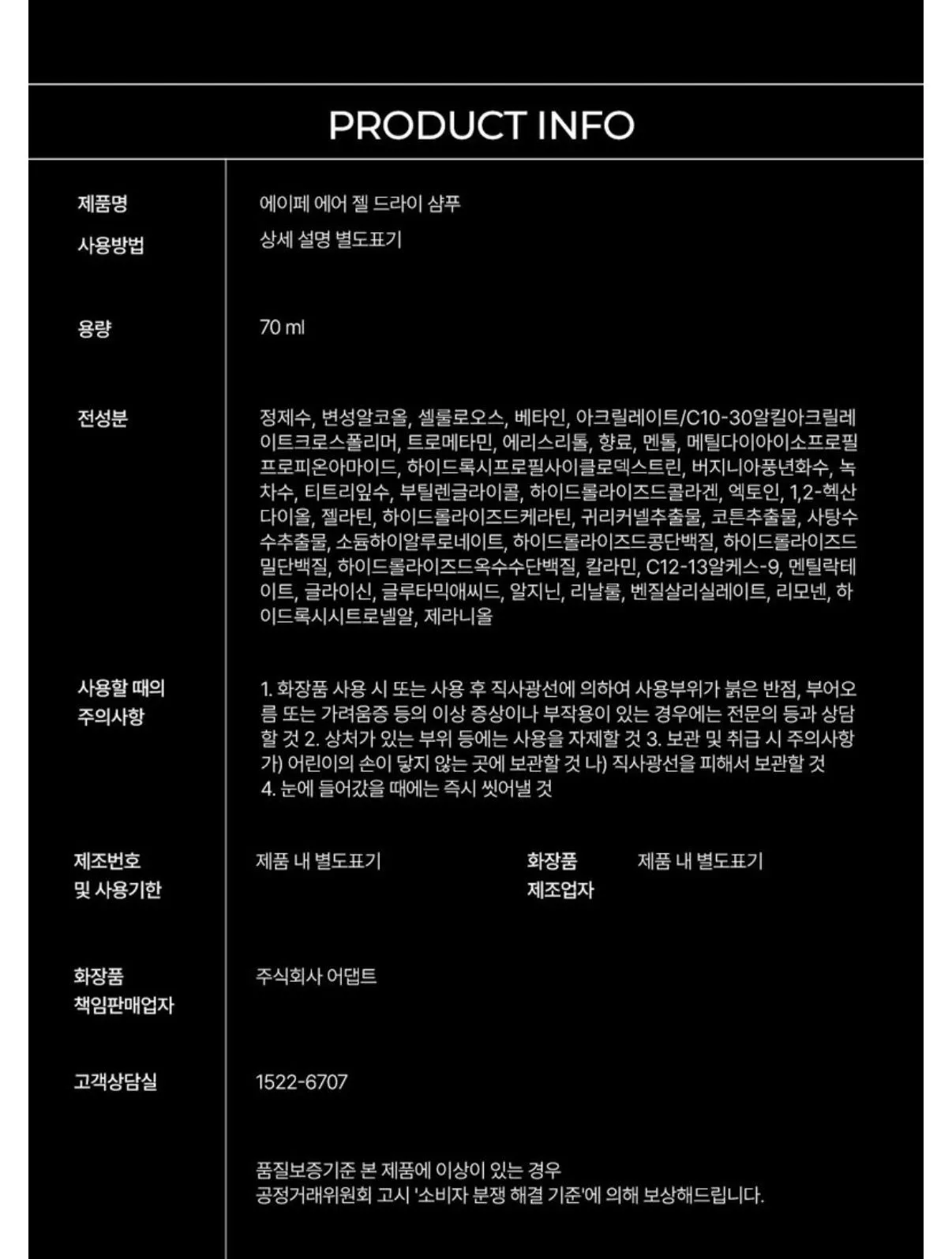 PRODUCT INFO

제품명
에이페 에어 젤 드라이 샴푸

사용방법
상세 설명 별도표기

용량
70 ml

전성분
정제수, 변성알코올, 셀룰로오스, 베타인, 아크릴레이트/C10-30알킬아크릴레이트크로스폴리머, 트로메타민, 에리스리톨, 향료, 멘톨, 메틸다이아이소프로필프로피온아마이드, 하이드록시프로필사이클로덱스트린, 버지니아풍년화수, 녹차수, 티트리잎수, 부틸렌글라이콜, 하이드롤라이즈드콜라겐, 엑토인, 1,2-헥산다이올, 젤라틴, 하이드롤라이즈드케라틴, 귀리커넬추출물, 코튼추출물, 사탕수수추출물, 소듐하이알루로네이트, 하이드롤라이즈드콩단백질, 하이드롤라이즈드밀단백질, 하이드롤라이즈드옥수수단백질, 칼라민, C12-13알케스-9, 멘틸락테이트, 글라이신, 글루타믹애씨드, 알지닌, 리날룰, 벤질살리실레이트, 리모넨, 하이드록시시트로넬알, 제라니올

사용할 때의
주의사항
1. 화장품 사용 시 또는 사용 후 직사광선에 의하여 사용부위가 붉은 반점, 부어오름 또는 가려움증 등의 이상 증상이나 부작용이 있는 경우에는 전문의 등과 상담할 것 2. 상처가 있는 부위 등에는 사용을 자제할 것 3. 보관 및 취급 시 주의사항 가) 어린이의 손이 닿지 않는 곳에 보관할 것 나) 직사광선을 피해서 보관할 것 4. 눈에 들어갔을 때에는 즉시 씻어낼 것

제조번호
및 사용기한
제품 내 별도표기

화장품
제조업자
제품 내 별도표기

화장품
책임판매업자
주식회사 어댑트

고객상담실
1522-6707

품질보증기준 본 제품에 이상이 있는 경우
공정거래위원회 고시 '소비자 분쟁 해결 기준'에 의해 보상해드립니다.